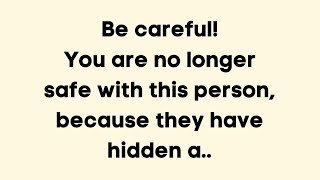 Be careful!
You are no longer safe with this person, because they have hidden a..